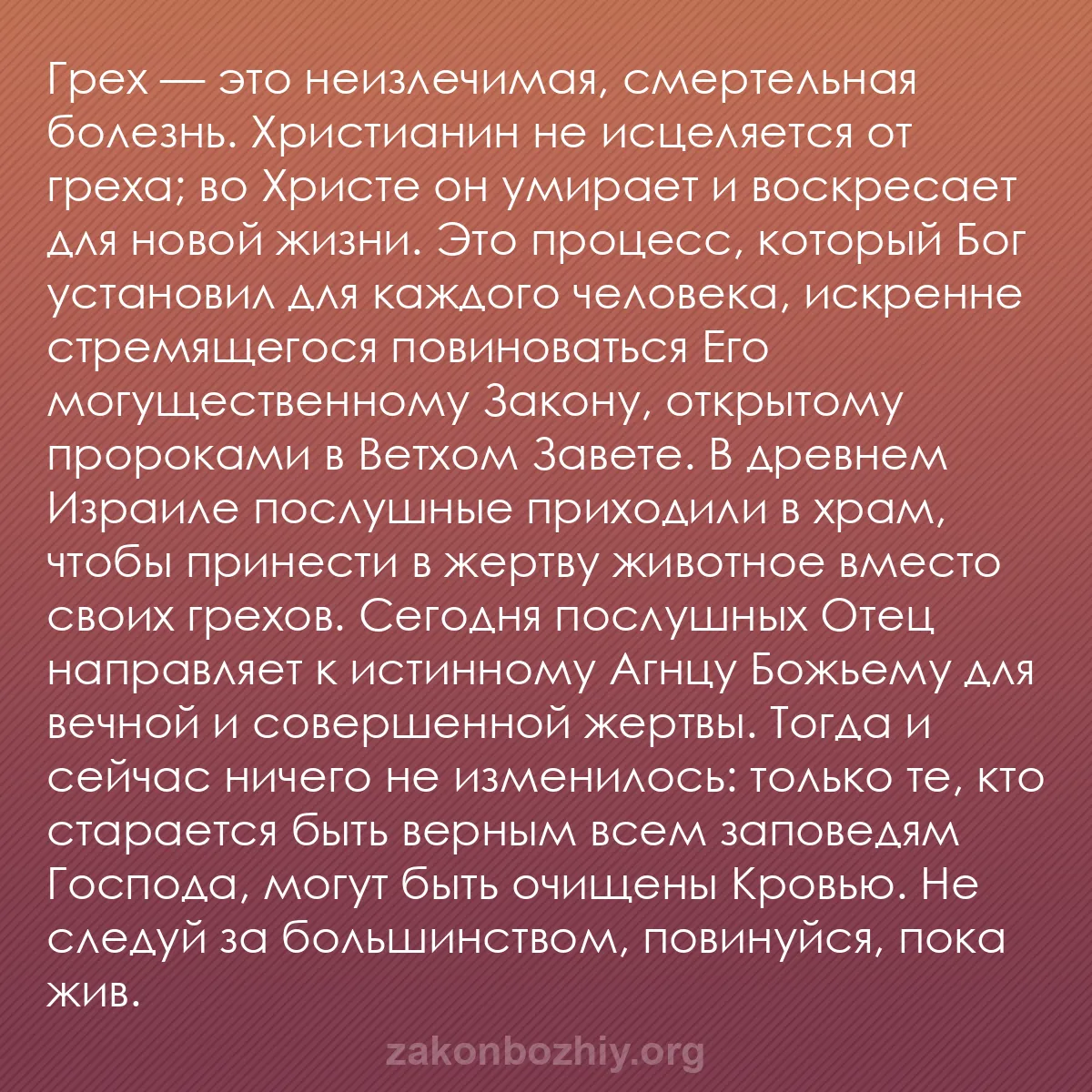 Грех — это неизлечимая, смертельная болезнь. Христианин не исцеляется от греха; во Христе он умирает и воскресает для новой жизни. Это процесс, который Бог установил для каждого человека, искренне стремящегося повиноваться Его могущественному Закону, открытому пророками в Ветхом Завете. В древнем Израиле послушные приходили в храм, чтобы принести в жертву животное вместо своих грехов. Сегодня послушных Отец направляет к истинному Агнцу Божьему для вечной и совершенной жертвы. Тогда и сейчас ничего не изменилось: только те, кто старается быть верным всем заповедям Господа, могут быть очищены Кровью. Не следуй за большинством, повинуйся, пока жив.

zakonbozhiy.org